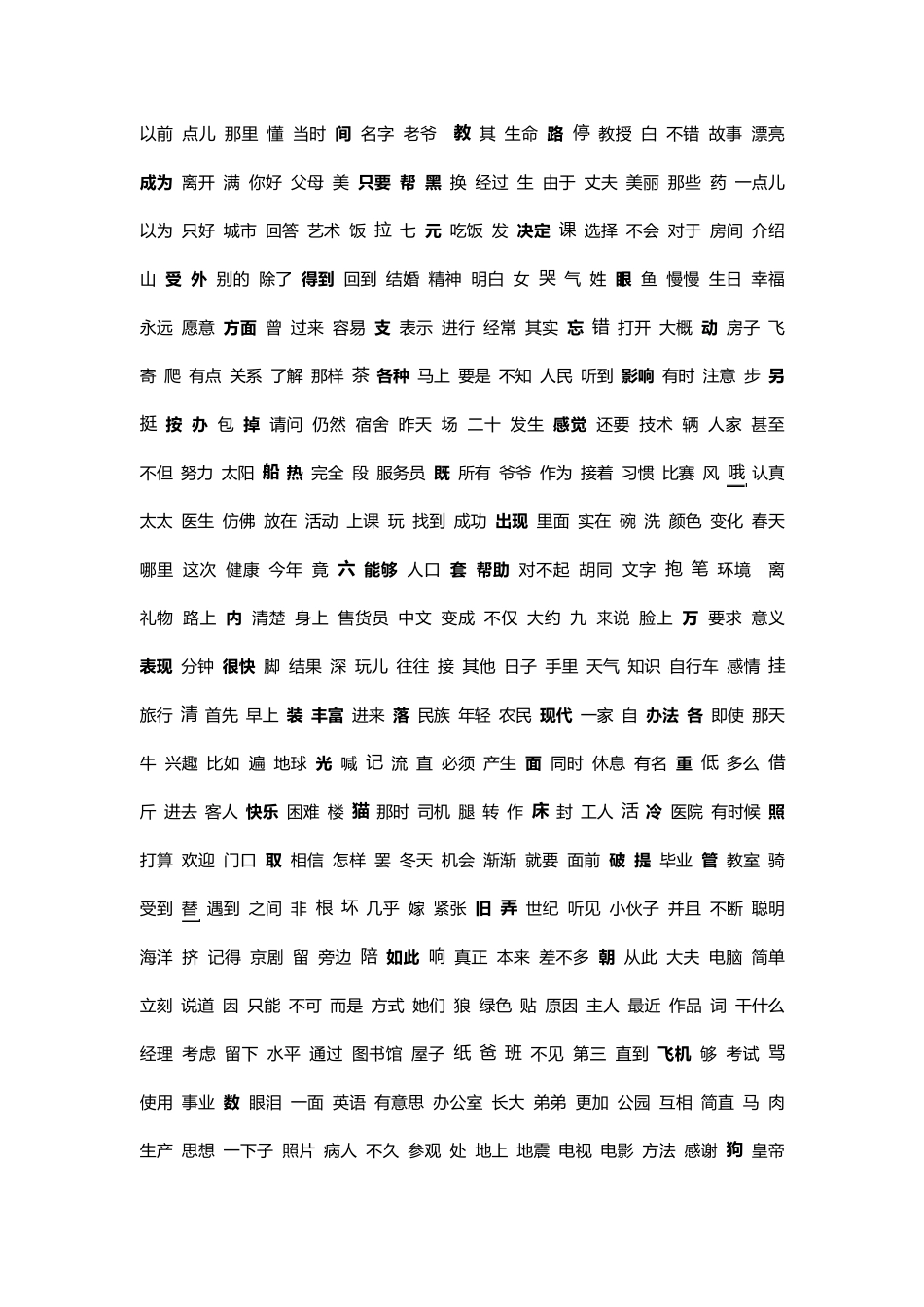 以前 点儿 那里 懂 当时 间 名字 老爷 教 其 生命 路 停 教授 白 不错 故事 漂亮

成为 离开 满 你好 父母 美 只要 帮 黑 换 经过 生 由于 丈夫 美丽 那些 药 一点儿

以为 只好 城市 回答 艺术 饭 拉 七 元 吃饭 发 决定 课 选择 不会 对于 房间 介绍

山 受 外 别的 除了 得到 回到 结婚 精神 明白 女 哭 气 姓 眼 鱼 慢慢 生日 幸福

永远 愿意 方面 曾 过来 容易 支 表示 进行 经常 其实 忘 错 打开 大概 动 房子 飞

寄 爬 有点 关系 了解 那样 茶 各种 马上 要是 不知 人民 听到 影响 有时 注意 步 另

挺 按 办 包 掉 请问 仍然 宿舍 昨天 场 二十 发生 感觉 还要 技术 辆 人家 甚至

不但 努力 太阳 船 热 完全 段 服务员 既 所有 爷爷 作为 接着 习惯 比赛 风 哦 认真

太太 医生 仿佛 放在 活动 上课 玩 找到 成功 出现 里面 实在 碗 洗 颜色 变化 春天

哪里 这次 健康 今年 竟 六 能够 人口 套 帮助 对不起 胡同 文字 抱 笔 环境 离

礼物 路上 内 清楚 身上 售货员 中文 变成 不仅 大约 九 来说 脸上 万 要求 意义

表现 分钟 很快 脚 结果 深 玩儿 往往 接 其他 日子 手里 天气 知识 自行车 感情 挂

旅行 清 首先 早上 装 丰富 进来 落 民族 年轻 农民 现代 一家 自 办法 各 即使 那天

牛 兴趣 比如 遍 地球 光 喊 记 流 直 必须 产生 面 同时 休息 有名 重 低 多么 借

斤 进去 客人 快乐 困难 楼 猫 那时 司机 腿 转 作 床 封 工人 活 冷 医院 有时候 照

打算 欢迎 门口 取 相信 怎样 罢 冬天 机会 渐渐 就要 面前 破 提 毕业 管 教室 骑

受到 替 遇到 之间 非 根 坏 几乎 嫁 紧张 旧 弄 世纪 听见 小伙子 并且 不断 聪明

海洋 挤 记得 京剧 留 旁边 陪 如此 响 真正 本来 差不多 朝 从此 大夫 电脑 简单

立刻 说道 因 只能 不可 而是 方式 她们 狼 绿色 贴 原因 主人 最近 作品 词 干什么

经理 考虑 留下 水平 通过 图书馆 屋子 纸 爸 班 不见 第三 直到 飞机 够 考试 骂

使用 事业 数 眼泪 一面 英语 有意思 办公室 长大 弟弟 更加 公园 互相 简直 马 肉

生产 思想 一下子 照片 病人 不久 参观 处 地上 地震 电视 电影 方法 感谢 狗 皇帝